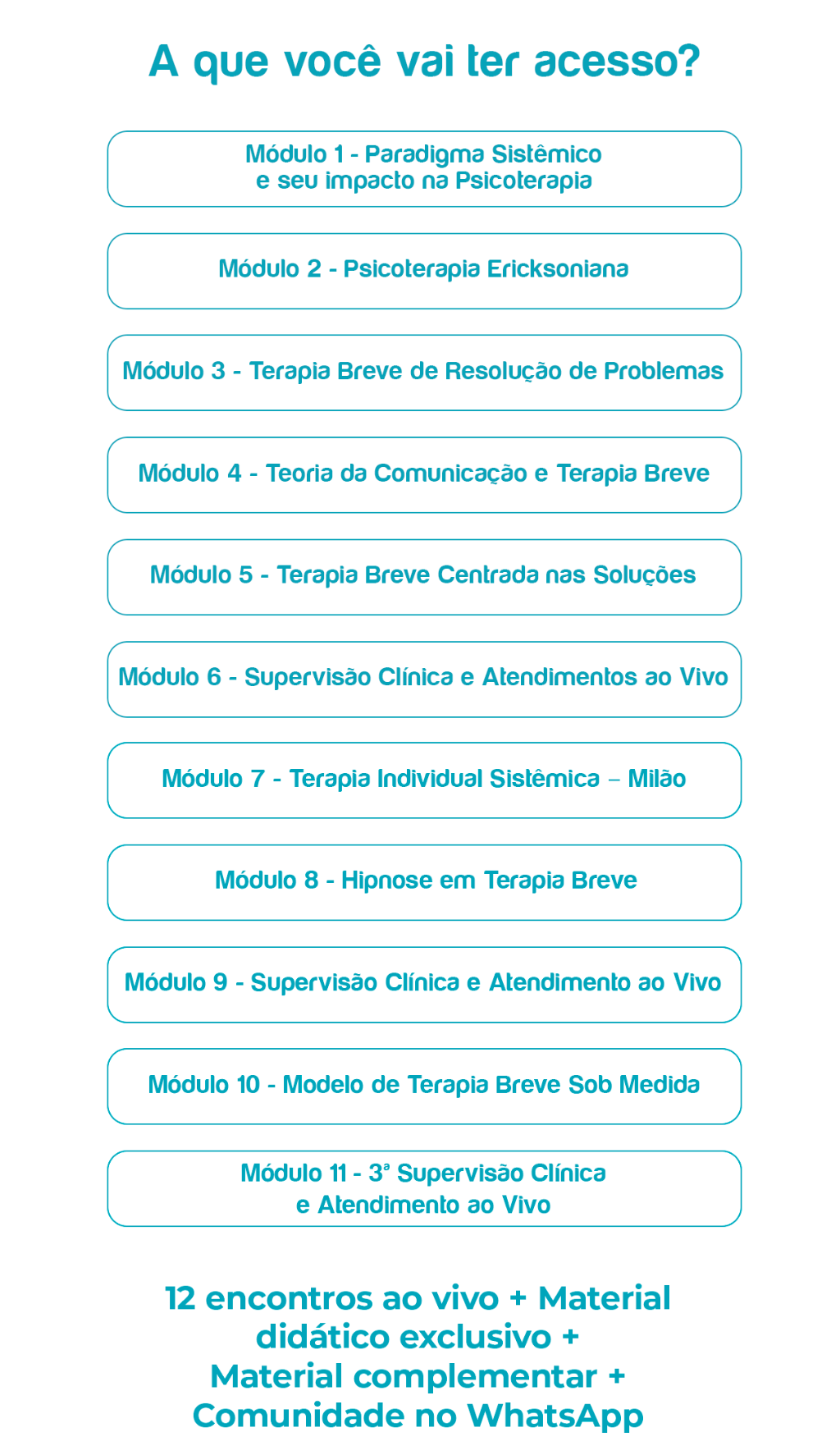 A que você vai ter acesso?

Módulo 1 - Paradigma Sistêmico e seu impacto na Psicoterapia

Módulo 2 - Psicoterapia Ericksoniana

Módulo 3 - Terapia Breve de Resolução de Problemas

Módulo 4 - Teoria da Comunicação e Terapia Breve

Módulo 5 - Terapia Breve Centrada nas Soluções

Módulo 6 - Supervisão Clínica e Atendimentos ao Vivo

Módulo 7 - Terapia Individual Sistêmica – Milão

Módulo 8 - Hipnose em Terapia Breve

Módulo 9 - Supervisão Clínica e Atendimento ao Vivo

Módulo 10 - Modelo de Terapia Breve Sob Medida

Módulo 11 - 3ª Supervisão Clínica e Atendimento ao Vivo

12 encontros ao vivo + Material didático exclusivo + Material complementar + Comunidade no WhatsApp